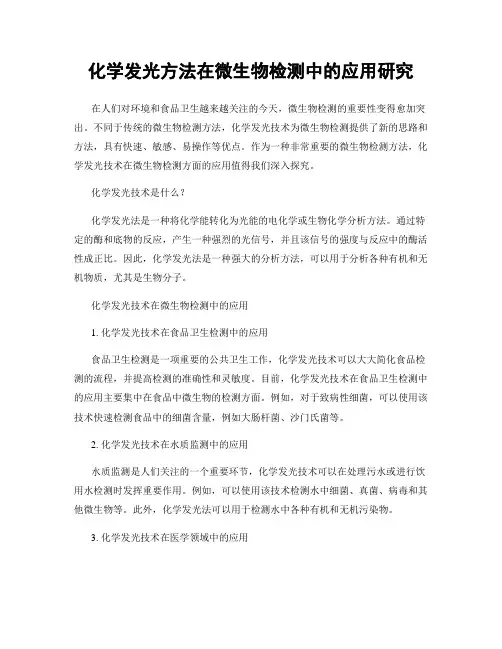 化学发光方法在微生物检测中的应用研究

在人们对环境和食品卫生越来越关注的今天，微生物检测的重要性变得愈加突出。不同于传统的微生物检测方法，化学发光技术为微生物检测提供了新的思路和方法，具有快速、敏感、易操作等优点。作为一种非常重要的微生物检测方法，化学发光技术在微生物检测方面的应用值得我们深入探究。

化学发光技术是什么？

化学发光法是一种将化学能转化为光能的电化学或生物化学分析方法。通过特定的酶和底物的反应，产生一种强烈的光信号，并且该信号的强度与反应中的酶活性成正比。因此，化学发光法是一种强大的分析方法，可以用于分析各种有机和无机物质，尤其是生物分子。

化学发光技术在微生物检测中的应用

1. 化学发光技术在食品卫生检测中的应用

食品卫生检测是一项重要的公共卫生工作，化学发光技术可以大大简化食品检测的流程，并提高检测的准确性和灵敏度。目前，化学发光技术在食品卫生检测中的应用主要集中在食品中微生物的检测方面。例如，对于致病性细菌，可以使用该技术快速检测食品中的细菌含量，例如大肠杆菌、沙门氏菌等。

2. 化学发光技术在水质监测中的应用

水质监测是人们关注的一个重要环节，化学发光技术可以在处理污水或进行饮用水检测时发挥重要作用。例如，可以使用该技术检测水中细菌、真菌、病毒和其他微生物等。此外，化学发光法可以用于检测水中各种有机和无机污染物。

3. 化学发光技术在医学领域中的应用